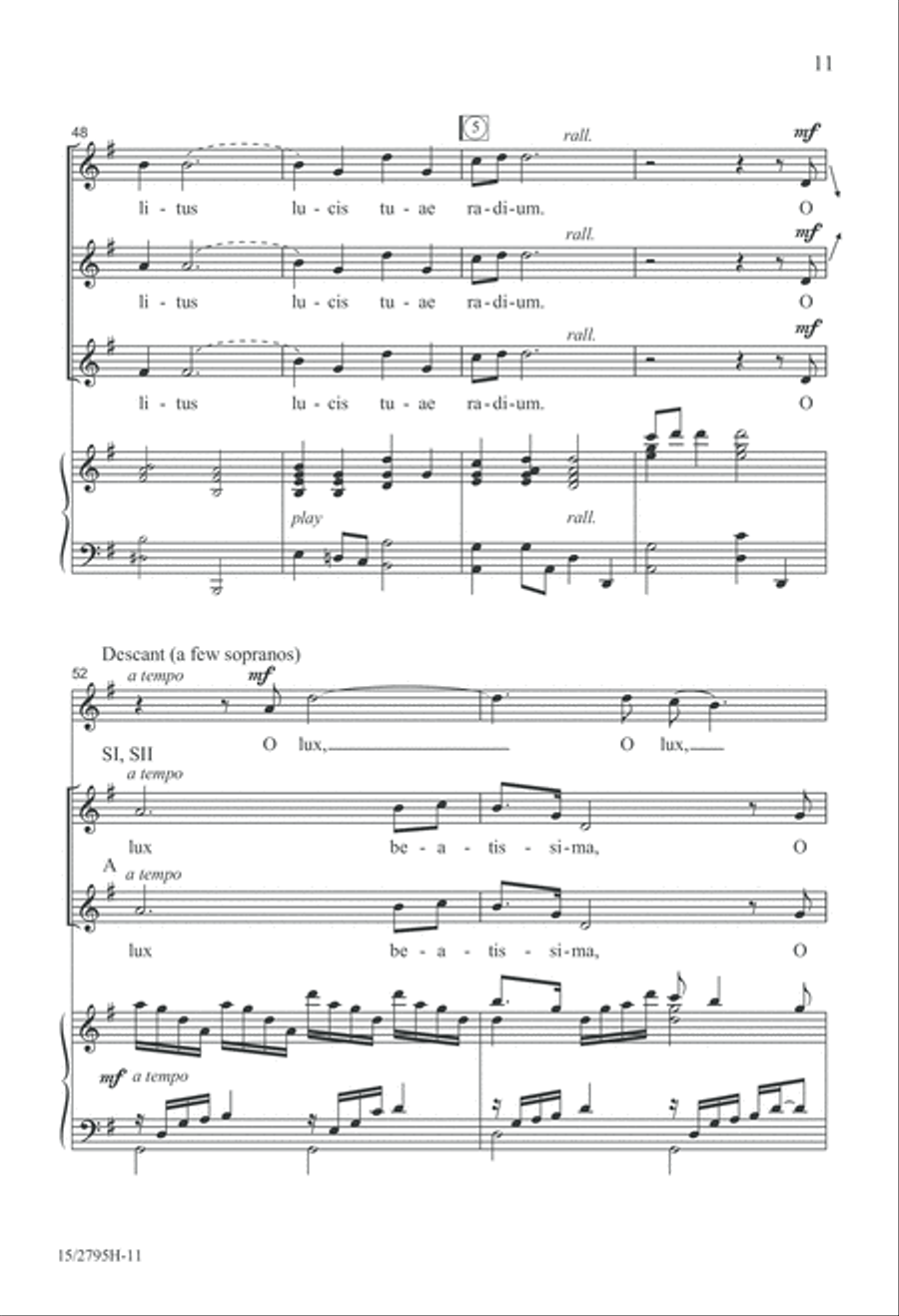 11

48

5

rall.

mf

li - tus lu - cis tu - ae ra - di - um. O

rall.

mf

li - tus lu - cis tu - ae ra - di - um. O

rall.

mf

li - tus lu - cis tu - ae ra - di - um. O

play

rall.

Descant (a few sopranos)

52

a tempo

mf

O lux, O lux,

SI, SII

a tempo

lux be - a - tis - si - ma, O

A

a tempo

lux be - a - tis - si - ma, O

mf a tempo

15/2795H-11